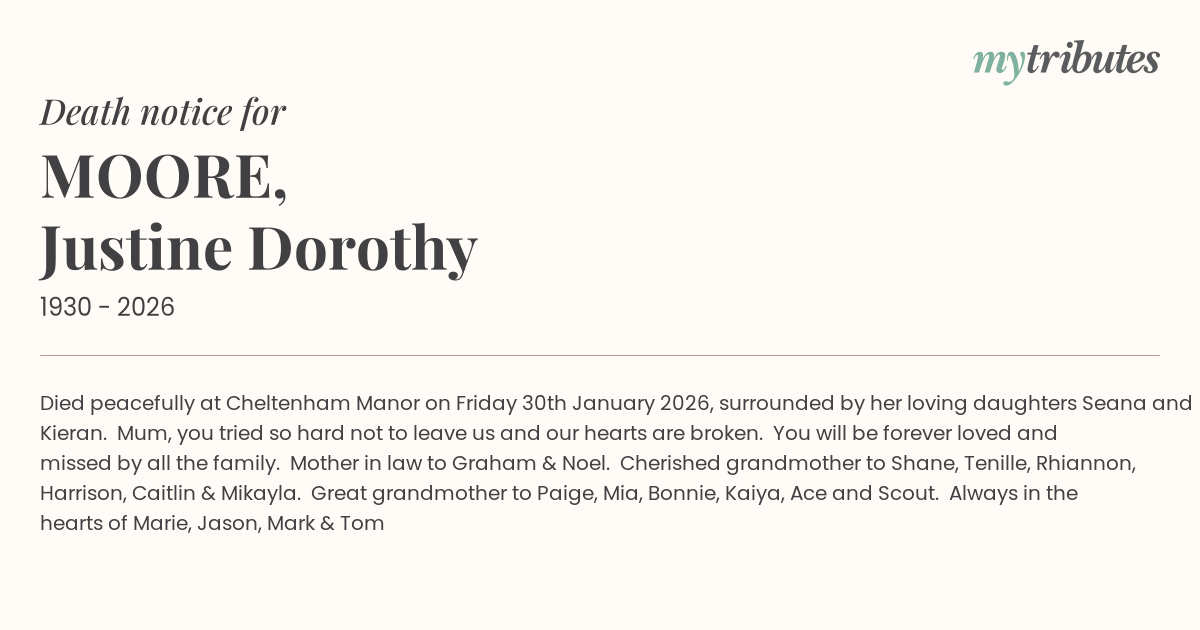 mytributes

Death notice for

MOORE,
Justine Dorothy

1930 - 2026

Died peacefully at Cheltenham Manor on Friday 30th January 2026, surrounded by her loving daughters Seana and Kieran. Mum, you tried so hard not to leave us and our hearts are broken. You will be forever loved and missed by all the family. Mother in law to Graham & Noel. Cherished grandmother to Shane, Tenille, Rhiannon, Harrison, Caitlin & Mikayla. Great grandmother to Paige, Mia, Bonnie, Kaiya, Ace and Scout. Always in the hearts of Marie, Jason, Mark & Tom